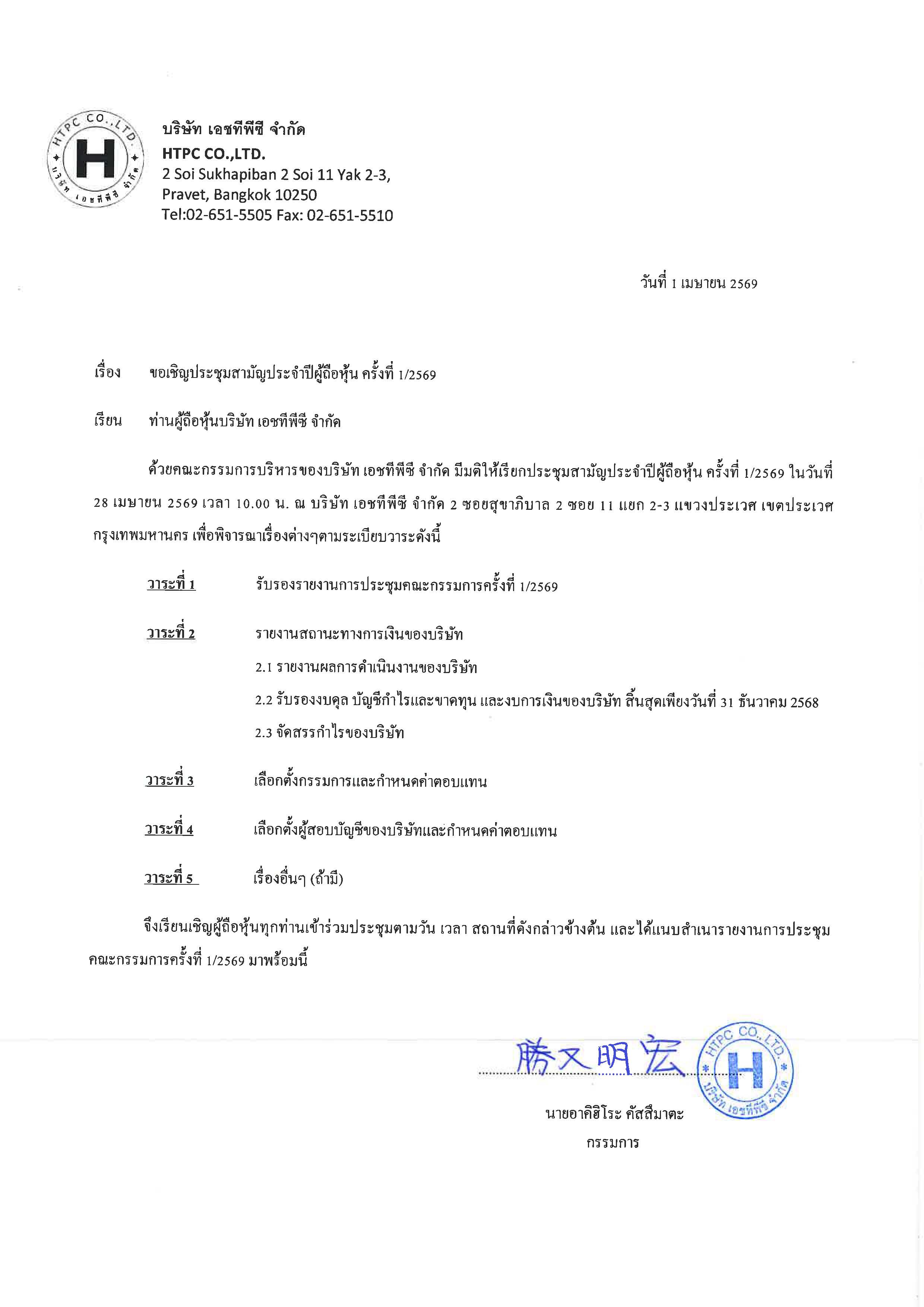 HTPC CO.,LTD.
H
บริษัท เอชทีพีซี จำกัด

บริษัท เอชทีพีซี จำกัด
HTPC CO.,LTD.
2 Soi Sukhapiban 2 Soi 11 Yak 2-3,
Pravet, Bangkok 10250
Tel:02-651-5505 Fax: 02-651-5510

วันที่ 1 เมษายน 2569

เรื่อง ขอเชิญประชุมสามัญประจำปีผู้ถือหุ้น ครั้งที่ 1/2569

เรียน ท่านผู้ถือหุ้นบริษัท เอชทีพีซี จำกัด

ด้วยคณะกรรมการบริหารของบริษัท เอชทีพีซี จำกัด มีมติให้เรียกประชุมสามัญประจำปีผู้ถือหุ้น ครั้งที่ 1/2569 ในวันที่ 28 เมษายน 2569 เวลา 10.00 น. ณ บริษัท เอชทีพีซี จำกัด 2 ซอยสุขาภิบาล 2 ซอย 11 แยก 2-3 แขวงประเวศ เขตประเวศ กรุงเทพมหานคร เพื่อพิจารณาเรื่องต่างๆตามระเบียบวาระดังนี้

วาระที่ 1 รับรองรายงานการประชุมคณะกรรมการครั้งที่ 1/2569

วาระที่ 2 รายงานสถานะทางการเงินของบริษัท
2.1 รายงานผลการดำเนินงานของบริษัท
2.2 รับรองงบดุล บัญชีกำไรและขาดทุน และงบการเงินของบริษัท สิ้นสุดเพียงวันที่ 31 ธันวาคม 2568
2.3 จัดสรรกำไรของบริษัท

วาระที่ 3 เลือกตั้งกรรมการและกำหนดค่าตอบแทน

วาระที่ 4 เลือกตั้งผู้สอบบัญชีของบริษัทและกำหนดค่าตอบแทน

วาระที่ 5 เรื่องอื่นๆ (ถ้ามี)

จึงเรียนเชิญผู้ถือหุ้นทุกท่านเข้าร่วมประชุมตามวัน เวลา สถานที่ดังกล่าวข้างต้น และได้แนบสำเนารายงานการประชุมคณะกรรมการครั้งที่ 1/2569 มาพร้อมนี้

勝又明宏
HTPC CO., LTD.
H
บริษัท เอชทีพีซี จำกัด

นายอาคิฮิโระ คัสสึมาตะ
กรรมการ